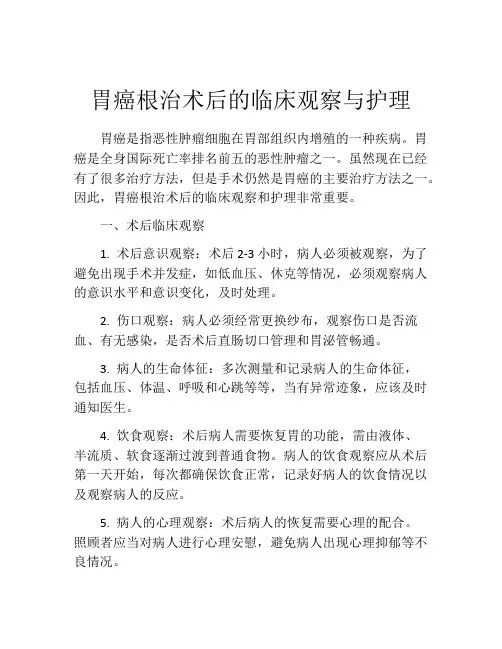 胃癌根治术后的临床观察与护理

胃癌是指恶性肿瘤细胞在胃部组织内增殖的一种疾病。胃癌是全身国际死亡率排名前五的恶性肿瘤之一。虽然现在已经有了很多治疗方法，但是手术仍然是胃癌的主要治疗方法之一。因此，胃癌根治术后的临床观察和护理非常重要。

一、术后临床观察

1. 术后意识观察：术后 2-3 小时，病人必须被观察，为了避免出现手术并发症，如低血压、休克等情况，必须观察病人的意识水平和意识变化，及时处理。

2. 伤口观察：病人必须经常更换纱布，观察伤口是否流血、有无感染，是否术后直肠切口管理和胃泌管畅通。

3. 病人的生命体征：多次测量和记录病人的生命体征，包括血压、体温、呼吸和心跳等等，当有异常迹象，应该及时通知医生。

4. 饮食观察：术后病人需要恢复胃的功能，需由液体、半流质、软食逐渐过渡到普通食物。病人的饮食观察应从术后第一天开始，每次都确保饮食正常，记录好病人的饮食情况以及观察病人的反应。

5. 病人的心理观察：术后病人的恢复需要心理的配合。照顾者应当对病人进行心理安慰，避免病人出现心理抑郁等不良情况。